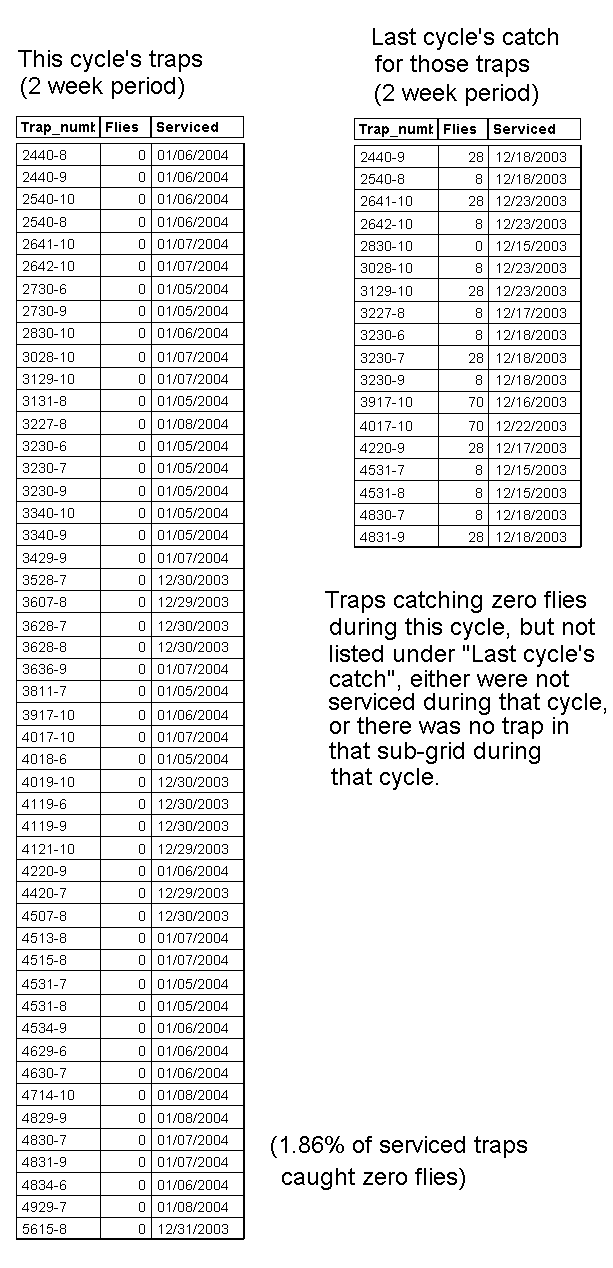 This cycle's traps
(2 week period)

| Trap_numb | Flies | Serviced |
|---|---|---|
| 2440-8 | 0 | 01/06/2004 |
| 2440-9 | 0 | 01/06/2004 |
| 2540-10 | 0 | 01/06/2004 |
| 2540-8 | 0 | 01/06/2004 |
| 2641-10 | 0 | 01/07/2004 |
| 2642-10 | 0 | 01/07/2004 |
| 2730-6 | 0 | 01/05/2004 |
| 2730-9 | 0 | 01/05/2004 |
| 2830-10 | 0 | 01/06/2004 |
| 3028-10 | 0 | 01/07/2004 |
| 3129-10 | 0 | 01/07/2004 |
| 3131-8 | 0 | 01/05/2004 |
| 3227-8 | 0 | 01/08/2004 |
| 3230-6 | 0 | 01/05/2004 |
| 3230-7 | 0 | 01/05/2004 |
| 3230-9 | 0 | 01/05/2004 |
| 3340-10 | 0 | 01/05/2004 |
| 3340-9 | 0 | 01/05/2004 |
| 3429-9 | 0 | 01/07/2004 |
| 3528-7 | 0 | 12/30/2003 |
| 3607-8 | 0 | 12/29/2003 |
| 3628-7 | 0 | 12/30/2003 |
| 3628-8 | 0 | 12/30/2003 |
| 3636-9 | 0 | 01/07/2004 |
| 3811-7 | 0 | 01/05/2004 |
| 3917-10 | 0 | 01/06/2004 |
| 4017-10 | 0 | 01/07/2004 |
| 4018-6 | 0 | 01/05/2004 |
| 4019-10 | 0 | 12/30/2003 |
| 4119-6 | 0 | 12/30/2003 |
| 4119-9 | 0 | 12/30/2003 |
| 4121-10 | 0 | 12/29/2003 |
| 4220-9 | 0 | 01/06/2004 |
| 4420-7 | 0 | 12/29/2003 |
| 4507-8 | 0 | 12/30/2003 |
| 4513-8 | 0 | 01/07/2004 |
| 4515-8 | 0 | 01/07/2004 |
| 4531-7 | 0 | 01/05/2004 |
| 4531-8 | 0 | 01/05/2004 |
| 4534-9 | 0 | 01/06/2004 |
| 4629-6 | 0 | 01/06/2004 |
| 4630-7 | 0 | 01/06/2004 |
| 4714-10 | 0 | 01/08/2004 |
| 4829-9 | 0 | 01/08/2004 |
| 4830-7 | 0 | 01/07/2004 |
| 4831-9 | 0 | 01/07/2004 |
| 4834-6 | 0 | 01/06/2004 |
| 4929-7 | 0 | 01/08/2004 |
| 5615-8 | 0 | 12/31/2003 |

Last cycle's catch for those traps (2 week period)

| Trap_numb | Flies | Serviced |
|---|---|---|
| 2440-9 | 28 | 12/18/2003 |
| 2540-8 | 8 | 12/18/2003 |
| 2641-10 | 28 | 12/23/2003 |
| 2642-10 | 8 | 12/23/2003 |
| 2830-10 | 0 | 12/15/2003 |
| 3028-10 | 8 | 12/23/2003 |
| 3129-10 | 28 | 12/23/2003 |
| 3227-8 | 8 | 12/17/2003 |
| 3230-6 | 8 | 12/18/2003 |
| 3230-7 | 28 | 12/18/2003 |
| 3230-9 | 8 | 12/18/2003 |
| 3917-10 | 70 | 12/16/2003 |
| 4017-10 | 70 | 12/22/2003 |
| 4220-9 | 28 | 12/17/2003 |
| 4531-7 | 8 | 12/15/2003 |
| 4531-8 | 8 | 12/15/2003 |
| 4830-7 | 8 | 12/18/2003 |
| 4831-9 | 28 | 12/18/2003 |

Traps catching zero flies during this cycle, but not listed under "Last cycle's catch", either were not serviced during that cycle, or there was no trap in that sub-grid during that cycle.

(1.86% of serviced traps caught zero flies)